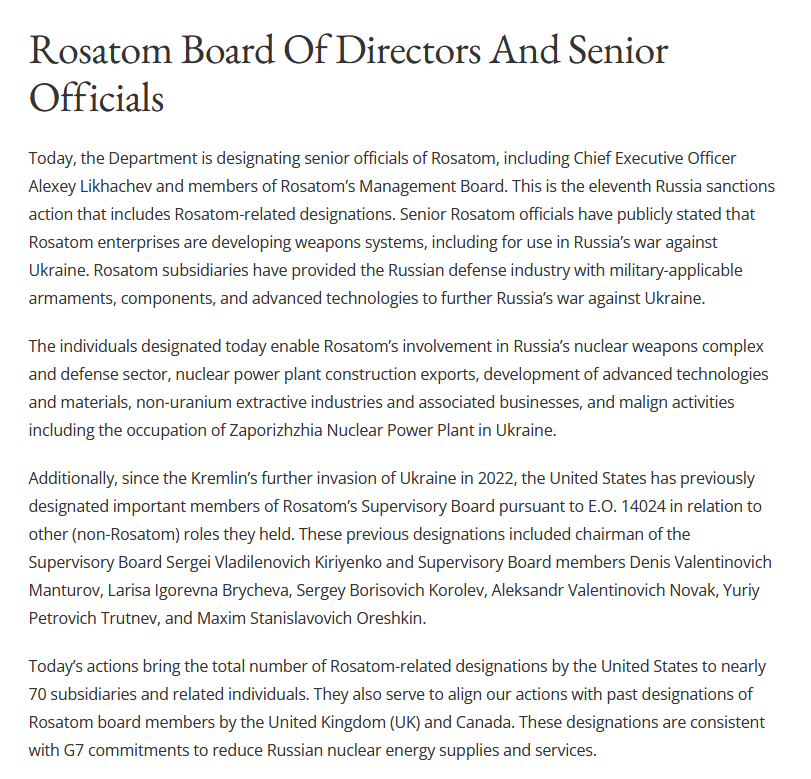 Rosatom Board Of Directors And Senior Officials

Today, the Department is designating senior officials of Rosatom, including Chief Executive Officer Alexey Likhachev and members of Rosatom's Management Board. This is the eleventh Russia sanctions action that includes Rosatom-related designations. Senior Rosatom officials have publicly stated that Rosatom enterprises are developing weapons systems, including for use in Russia's war against Ukraine. Rosatom subsidiaries have provided the Russian defense industry with military-applicable armaments, components, and advanced technologies to further Russia's war against Ukraine.

The individuals designated today enable Rosatom's involvement in Russia's nuclear weapons complex and defense sector, nuclear power plant construction exports, development of advanced technologies and materials, non-uranium extractive industries and associated businesses, and malign activities including the occupation of Zaporizhzhia Nuclear Power Plant in Ukraine.

Additionally, since the Kremlin's further invasion of Ukraine in 2022, the United States has previously designated important members of Rosatom's Supervisory Board pursuant to E.O. 14024 in relation to other (non-Rosatom) roles they held. These previous designations included chairman of the Supervisory Board Sergei Vladilenovich Kiriyenko and Supervisory Board members Denis Valentinovich Manturov, Larisa Igorevna Brycheva, Sergey Borisovich Korolev, Aleksandr Valentinovich Novak, Yuriy Petrovich Trutnev, and Maxim Stanislavovich Oreshkin.

Today's actions bring the total number of Rosatom-related designations by the United States to nearly 70 subsidiaries and related individuals. They also serve to align our actions with past designations of Rosatom board members by the United Kingdom (UK) and Canada. These designations are consistent with G7 commitments to reduce Russian nuclear energy supplies and services.